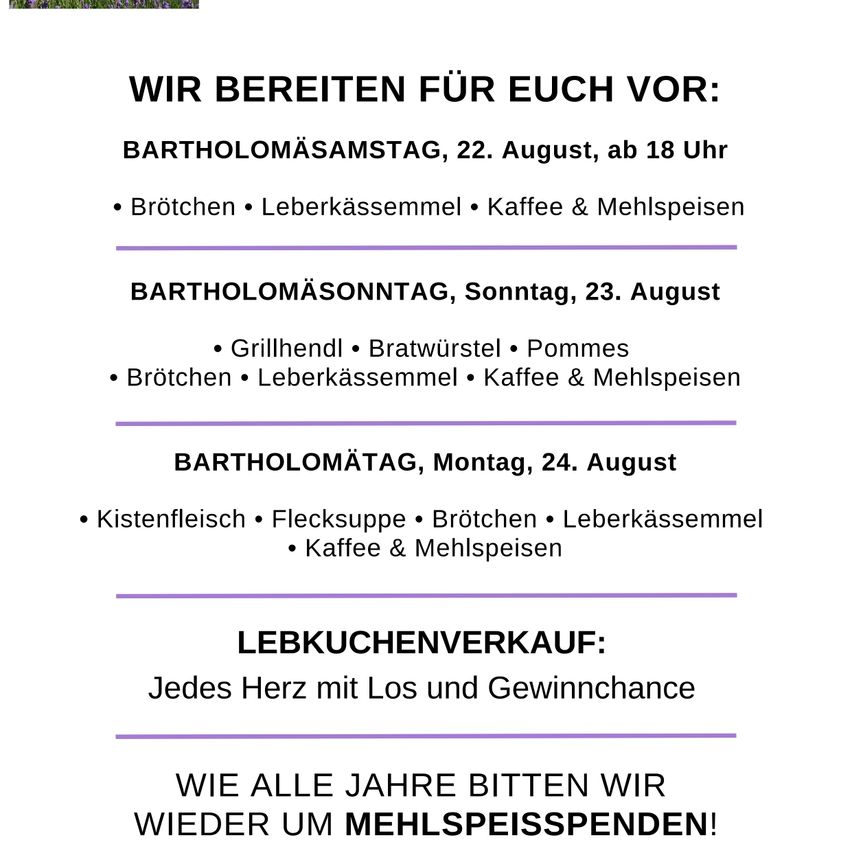 WIR BEREITEN FÜR EUCH VOR:

BARTHOLOMÄSAMSTAG, 22. August, ab 18 Uhr

• Brötchen • Leberkässemmel • Kaffee & Mehlspeisen

BARTHOLOMÄSONNTAG, Sonntag, 23. August

• Grillhendl • Bratwürstel • Pommes
• Brötchen • Leberkässemmel • Kaffee & Mehlspeisen

BARTHOLOMÄTAG, Montag, 24. August

• Kistenfleisch • Flecksuppe • Brötchen • Leberkässemmel
• Kaffee & Mehlspeisen

LEBKUCHENVERKAUF:
Jedes Herz mit Los und Gewinnchance

WIE ALLE JAHRE BITTEN WIR
WIEDER UM MEHLSPEISSPENDEN!